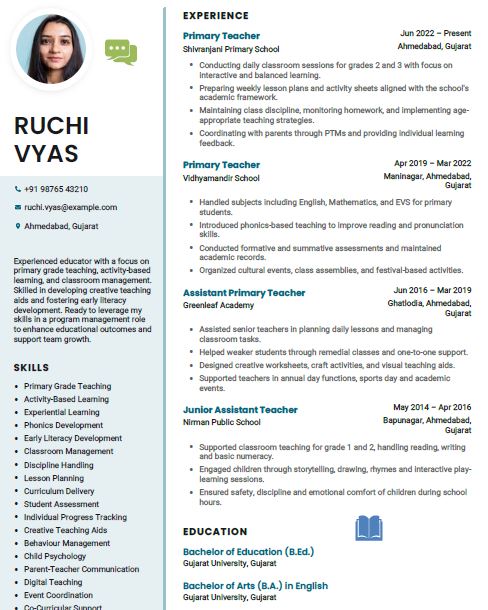 RUCHI VYAS

+91 98765 43210

ruchi.vyas@example.com

Ahmedabad, Gujarat

Experienced educator with a focus on primary grade teaching, activity-based learning, and classroom management. Skilled in developing creative teaching aids and fostering early literacy development. Ready to leverage my skills in a program management role to enhance educational outcomes and support team growth.

SKILLS

- Primary Grade Teaching
- Activity-Based Learning
- Experiential Learning
- Phonics Development
- Early Literacy Development
- Classroom Management
- Discipline Handling
- Lesson Planning
- Curriculum Delivery
- Student Assessment
- Individual Progress Tracking
- Creative Teaching Aids
- Behaviour Management
- Child Psychology
- Parent-Teacher Communication
- Digital Teaching
- Event Coordination
- Co-Curricular Support

EXPERIENCE

Primary Teacher
Jun 2022 – Present
Shivranjani Primary School
Ahmedabad, Gujarat

- Conducting daily classroom sessions for grades 2 and 3 with focus on interactive and balanced learning.
- Preparing weekly lesson plans and activity sheets aligned with the school's academic framework.
- Maintaining class discipline, monitoring homework, and implementing age-appropriate teaching strategies.
- Coordinating with parents through PTMs and providing individual learning feedback.

Primary Teacher
Apr 2019 – Mar 2022
Vidhyamandir School
Maninagar, Ahmedabad, Gujarat

- Handled subjects including English, Mathematics, and EVS for primary students.
- Introduced phonics-based teaching to improve reading and pronunciation skills.
- Conducted formative and summative assessments and maintained academic records.
- Organized cultural events, class assemblies, and festival-based activities.

Assistant Primary Teacher
Jun 2016 – Mar 2019
Greenleaf Academy
Ghatlodia, Ahmedabad, Gujarat

- Assisted senior teachers in planning daily lessons and managing classroom tasks.
- Helped weaker students through remedial classes and one-to-one support.
- Designed creative worksheets, craft activities, and visual teaching aids.
- Supported teachers in annual day functions, sports day and academic events.

Junior Assistant Teacher
May 2014 – Apr 2016
Nirman Public School
Bapunagar, Ahmedabad, Gujarat

- Supported classroom teaching for grade 1 and 2, handling reading, writing and basic numeracy.
- Engaged children through storytelling, drawing, rhymes and interactive play-learning sessions.
- Ensured safety, discipline and emotional comfort of children during school hours.

EDUCATION

Bachelor of Education (B.Ed.)
Gujarat University, Gujarat

Bachelor of Arts (B.A.) in English
Gujarat University, Gujarat